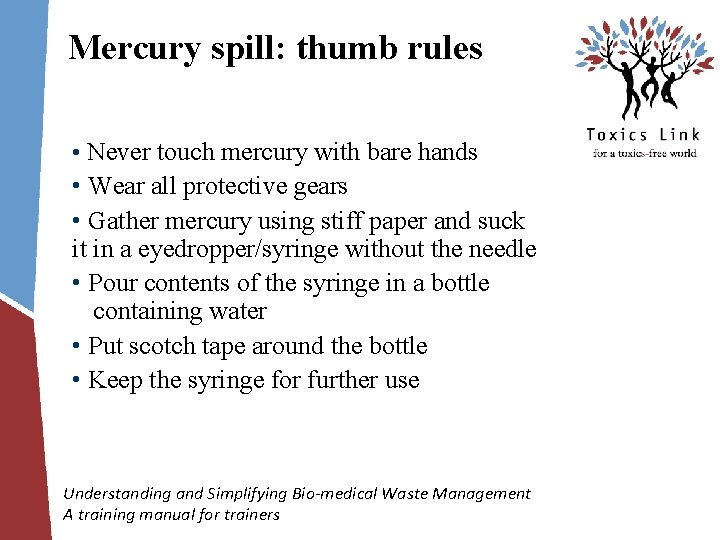 Mercury spill: thumb rules

Toxics Link
for a toxics-free world

• Never touch mercury with bare hands
• Wear all protective gears
• Gather mercury using stiff paper and suck it in a eyedropper/syringe without the needle
• Pour contents of the syringe in a bottle containing water
• Put scotch tape around the bottle
• Keep the syringe for further use

Understanding and Simplifying Bio-medical Waste Management
A training manual for trainers